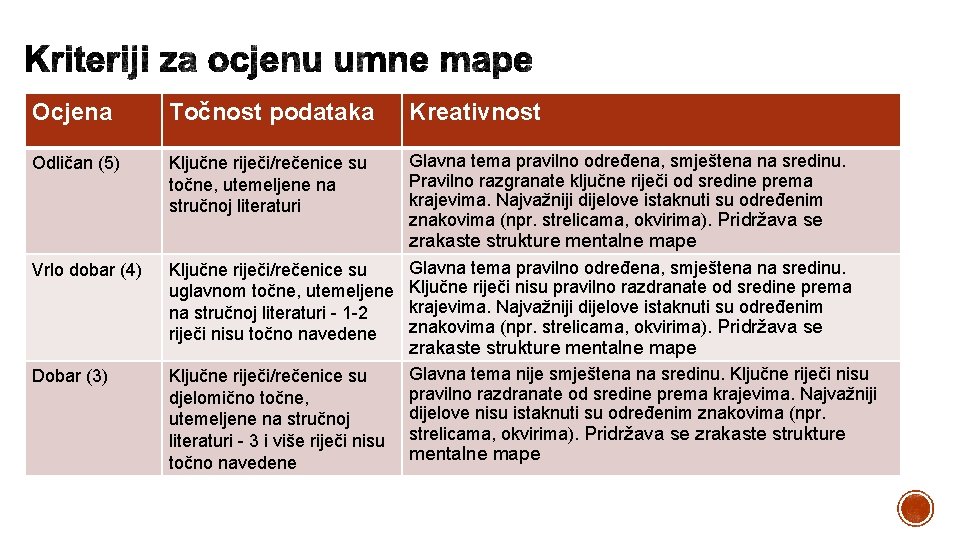 Kriteriji za ocjenu umne mape

| Ocjena | Točnost podataka | Kreativnost |
|---|---|---|
| Odličan (5) | Ključne riječi/rečenice su točne, utemeljene na stručnoj literaturi | Glavna tema pravilno određena, smještena na sredinu. Pravilno razgranate ključne riječi od sredine prema krajevima. Najvažniji dijelove istaknuti su određenim znakovima (npr. strelicama, okvirima). Pridržava se zrakaste strukture mentalne mape |
| Vrlo dobar (4) | Ključne riječi/rečenice su uglavnom točne, utemeljene na stručnoj literaturi - 1-2 riječi nisu točno navedene | Glavna tema pravilno određena, smještena na sredinu. Ključne riječi nisu pravilno razdranate od sredine prema krajevima. Najvažniji dijelove istaknuti su određenim znakovima (npr. strelicama, okvirima). Pridržava se zrakaste strukture mentalne mape |
| Dobar (3) | Ključne riječi/rečenice su djelomično točne, utemeljene na stručnoj literaturi - 3 i više riječi nisu točno navedene | Glavna tema nije smještena na sredinu. Ključne riječi nisu pravilno razdranate od sredine prema krajevima. Najvažniji dijelove nisu istaknuti su određenim znakovima (npr. strelicama, okvirima). Pridržava se zrakaste strukture mentalne mape |